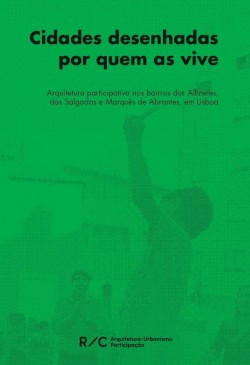 Cidades desenhadas por quem as vive

Arquitetura participativa nos bairros dos Alfinetes, das Salgadas e Marquês de Abrantes, em Lisboa

R/C Arquitetura-Urbanismo Participação